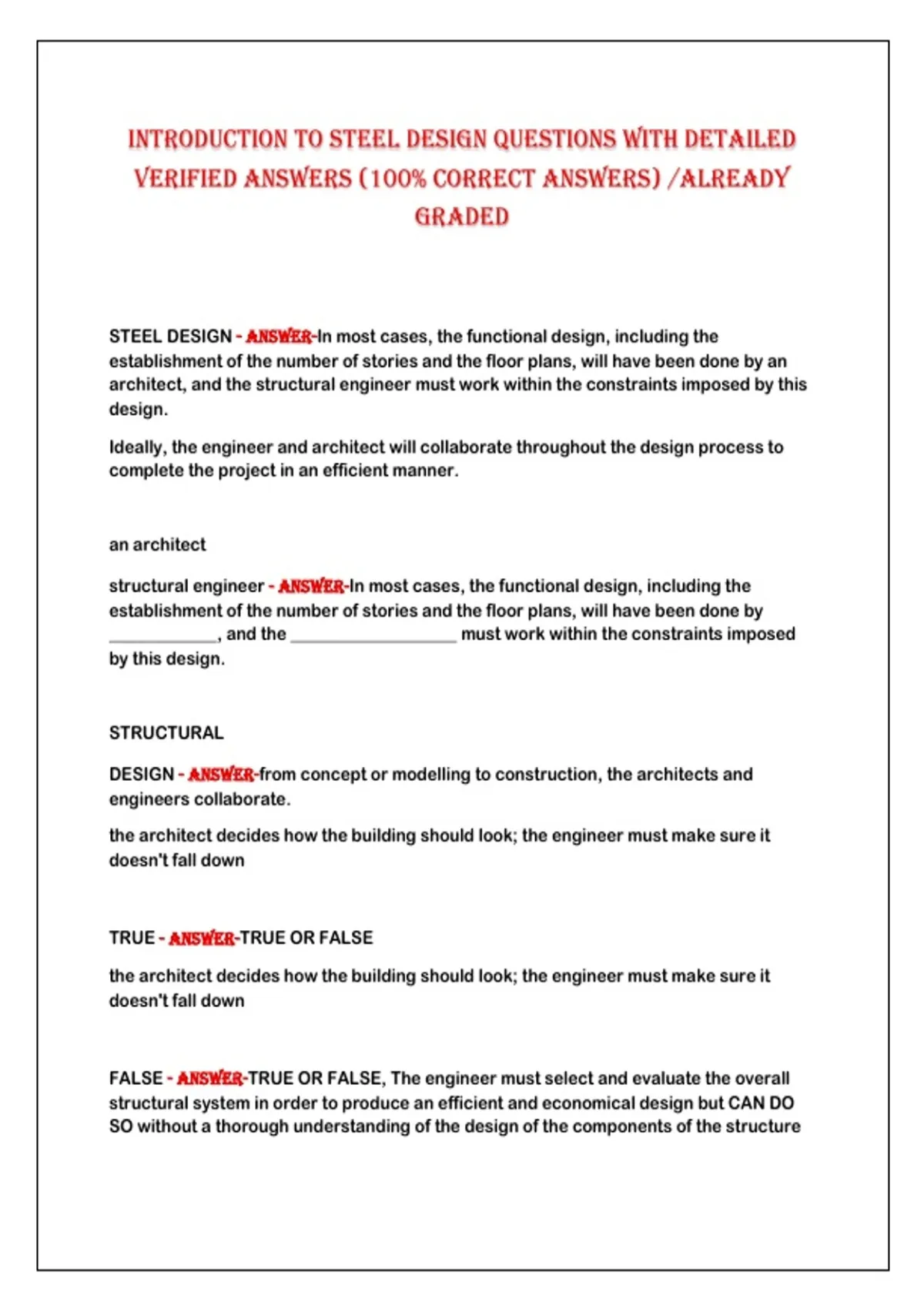 INTRODUCTION TO STEEL DESIGN QUESTIONS WITH DETAILED VERIFIED ANSWERS (100% CORRECT ANSWERS) /ALREADY GRADED

STEEL DESIGN - ANSWER-In most cases, the functional design, including the establishment of the number of stories and the floor plans, will have been done by an architect, and the structural engineer must work within the constraints imposed by this design.

Ideally, the engineer and architect will collaborate throughout the design process to complete the project in an efficient manner.

an architect

structural engineer - ANSWER-In most cases, the functional design, including the establishment of the number of stories and the floor plans, will have been done by ____, and the ____ must work within the constraints imposed by this design.

STRUCTURAL

DESIGN - ANSWER-from concept or modelling to construction, the architects and engineers collaborate.

the architect decides how the building should look; the engineer must make sure it doesn't fall down

TRUE - ANSWER-TRUE OR FALSE

the architect decides how the building should look; the engineer must make sure it doesn't fall down

FALSE - ANSWER-TRUE OR FALSE, The engineer must select and evaluate the overall structural system in order to produce an efficient and economical design but CAN DO SO without a thorough understanding of the design of the components of the structure